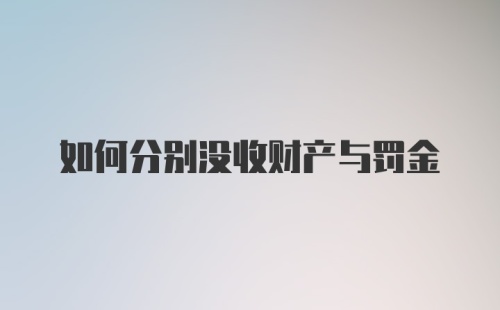 如何分别没收财产与罚金